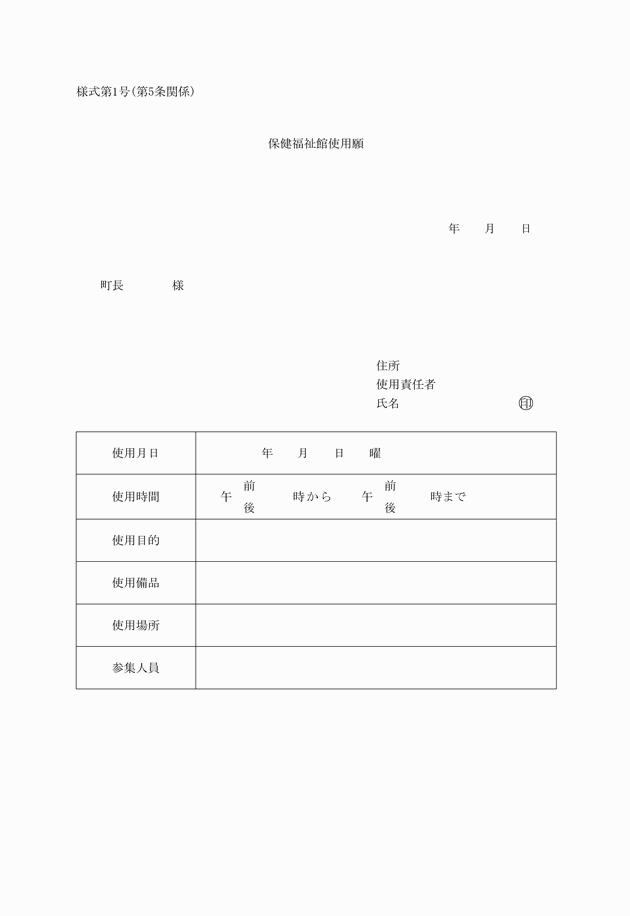 様式第1号(第5条関係)

保健福祉館使用願

年　月　日

町長　　様

住所
使用責任者
氏名　　　㊞

| 使用月日 | 年　月　日　曜 |
|---|---|
| 使用時間 | 午 前 後 時から 午 前 後 時まで |
| 使用目的 | |
| 使用備品 | |
| 使用場所 | |
| 参集人員 | |